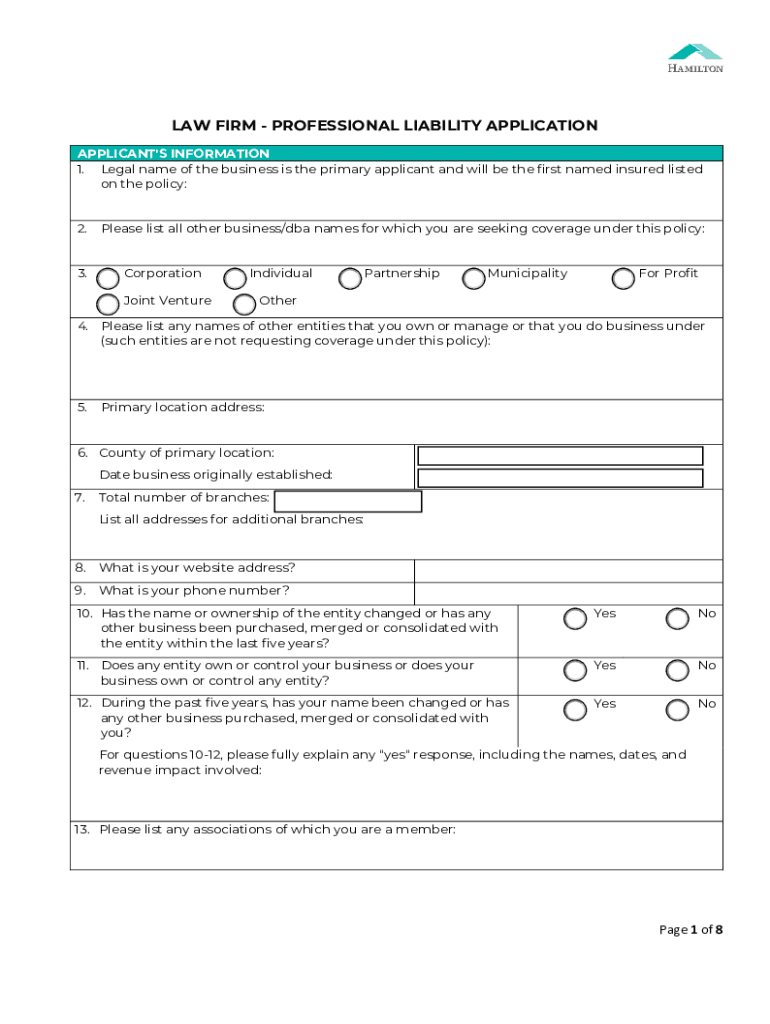 HAMILTON

LAW FIRM - PROFESSIONAL LIABILITY APPLICATION

APPLICANT'S INFORMATION

1. Legal name of the business is the primary applicant and will be the first named insured listed on the policy:

2. Please list all other business/dba names for which you are seeking coverage under this policy:

3. Corporation Individual Partnership Municipality For Profit
Joint Venture Other

4. Please list any names of other entities that you own or manage or that you do business under (such entities are not requesting coverage under this policy):

5. Primary location address:

6. County of primary location:
Date business originally established:

7. Total number of branches:
List all addresses for additional branches:

8. What is your website address?

9. What is your phone number?

10. Has the name or ownership of the entity changed or has any other business been purchased, merged or consolidated with the entity within the last five years? Yes No

11. Does any entity own or control your business or does your business own or control any entity? Yes No

12. During the past five years, has your name been changed or has any other business purchased, merged or consolidated with you? Yes No

For questions 10-12, please fully explain any "yes" response, including the names, dates, and revenue impact involved:

13. Please list any associations of which you are a member:

Page 1 of 8